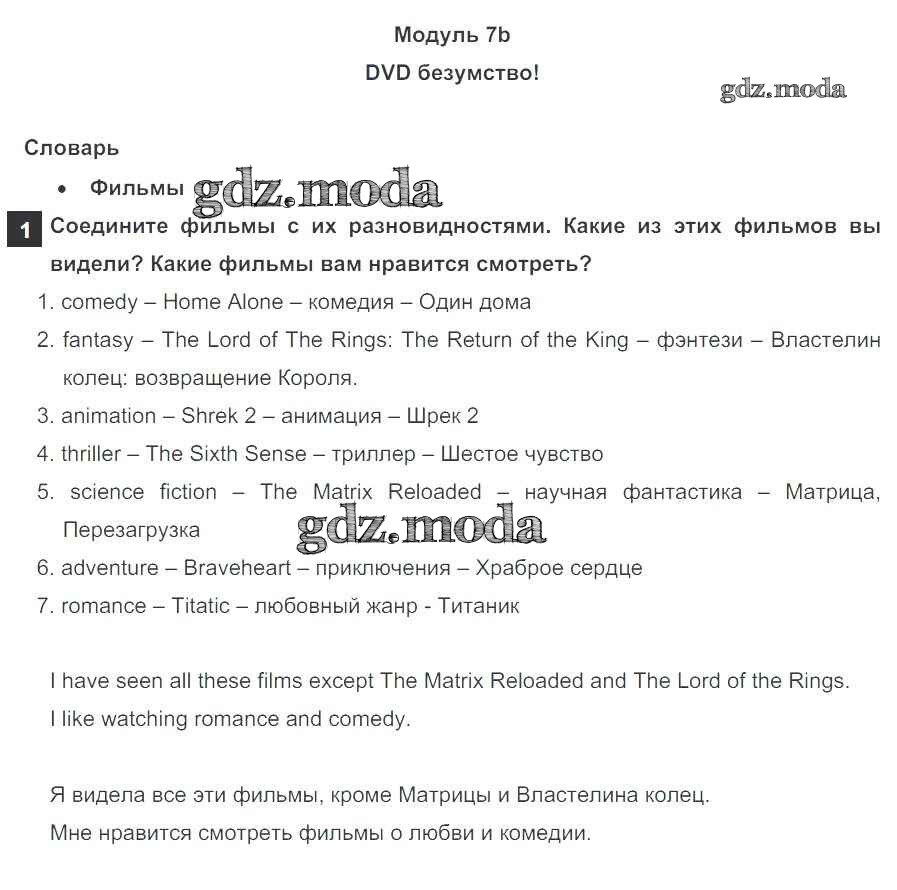 Модуль 7b
DVD безумство!

gdz.moda

Словарь

• Фильмы gdz.moda

1 Соедините фильмы с их разновидностями. Какие из этих фильмов вы видели? Какие фильмы вам нравится смотреть?

1. comedy – Home Alone – комедия – Один дома
2. fantasy – The Lord of The Rings: The Return of the King – фэнтези – Властелин колец: возвращение Короля.
3. animation – Shrek 2 – анимация – Шрек 2
4. thriller – The Sixth Sense – триллер – Шестое чувство
5. science fiction – The Matrix Reloaded – научная фантастика – Матрица, Перезагрузка gdz.moda
6. adventure – Braveheart – приключения – Храброе сердце
7. romance – Titatic – любовный жанр - Титаник

I have seen all these films except The Matrix Reloaded and The Lord of the Rings.
I like watching romance and comedy.

Я видела все эти фильмы, кроме Матрицы и Властелина колец.
Мне нравится смотреть фильмы о любви и комедии.